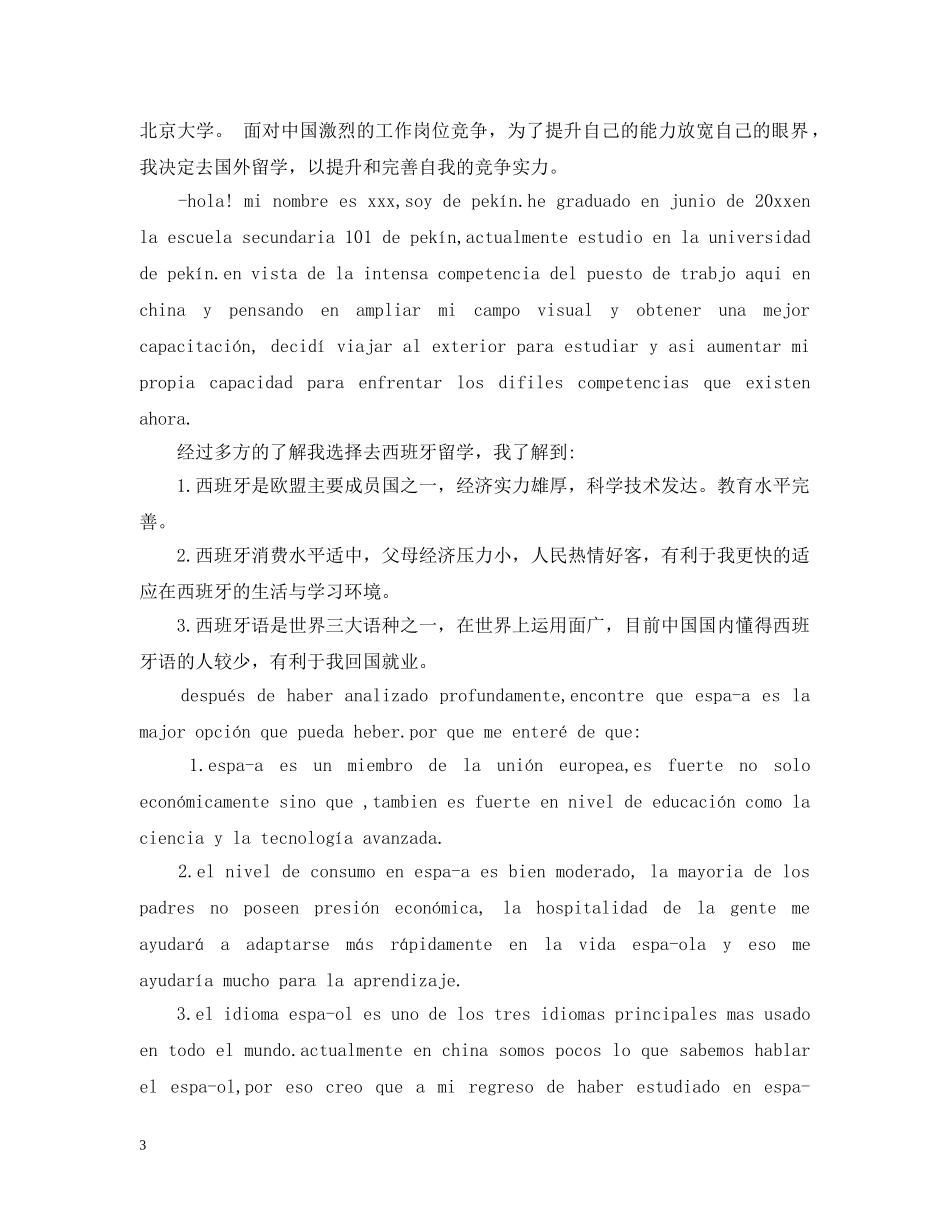 北京大学。 面对中国激烈的工作岗位竞争，为了提升自己的能力放宽自己的眼界，我决定去国外留学，以提升和完善自我的竞争实力。

-hola! mi nombre es xxx,soy de pekín.he graduado en junio de 20xxen la escuela secundaria 101 de pekín,actualmente estudio en la universidad de pekín.en vista de la intensa competencia del puesto de trabjo aqui en china y pensando en ampliar mi campo visual y obtener una mejor capacitación, decidí viajar al exterior para estudiar y asi aumentar mi propia capacidad para enfrentar los difiles competencias que existen ahora.

经过多方的了解我选择去西班牙留学，我了解到:

1.西班牙是欧盟主要成员国之一，经济实力雄厚，科学技术发达。教育水平完善。

2.西班牙消费水平适中，父母经济压力小，人民热情好客，有利于我更快的适应在西班牙的生活与学习环境。

3.西班牙语是世界三大语种之一，在世界上运用面广，目前中国国内懂得西班牙语的人较少，有利于我回国就业。

después de haber analizado profundamente,encontre que espa-a es la major opción que pueda heber.por que me enteré de que:

1.espa-a es un miembro de la unión europea,es fuerte no solo económicamente sino que ,tambien es fuerte en nivel de educación como la ciencia y la tecnología avanzada.

2.el nivel de consumo en espa-a es bien moderado, la mayoria de los padres no poseen presión económica, la hospitalidad de la gente me ayudará a adaptarse más rápidamente en la vida espa-ola y eso me ayudaría mucho para la aprendizaje.

3.el idioma espa-ol es uno de los tres idiomas principales mas usado en todo el mundo.actualmente en china somos pocos lo que sabemos hablar el espa-ol,por eso creo que a mi regreso de haber estudiado en espa-

3